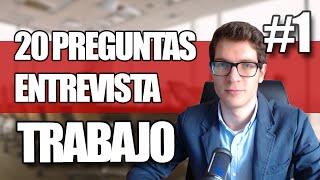 20 PREGUNTAS ENTREVISTA TRABAJO

#1